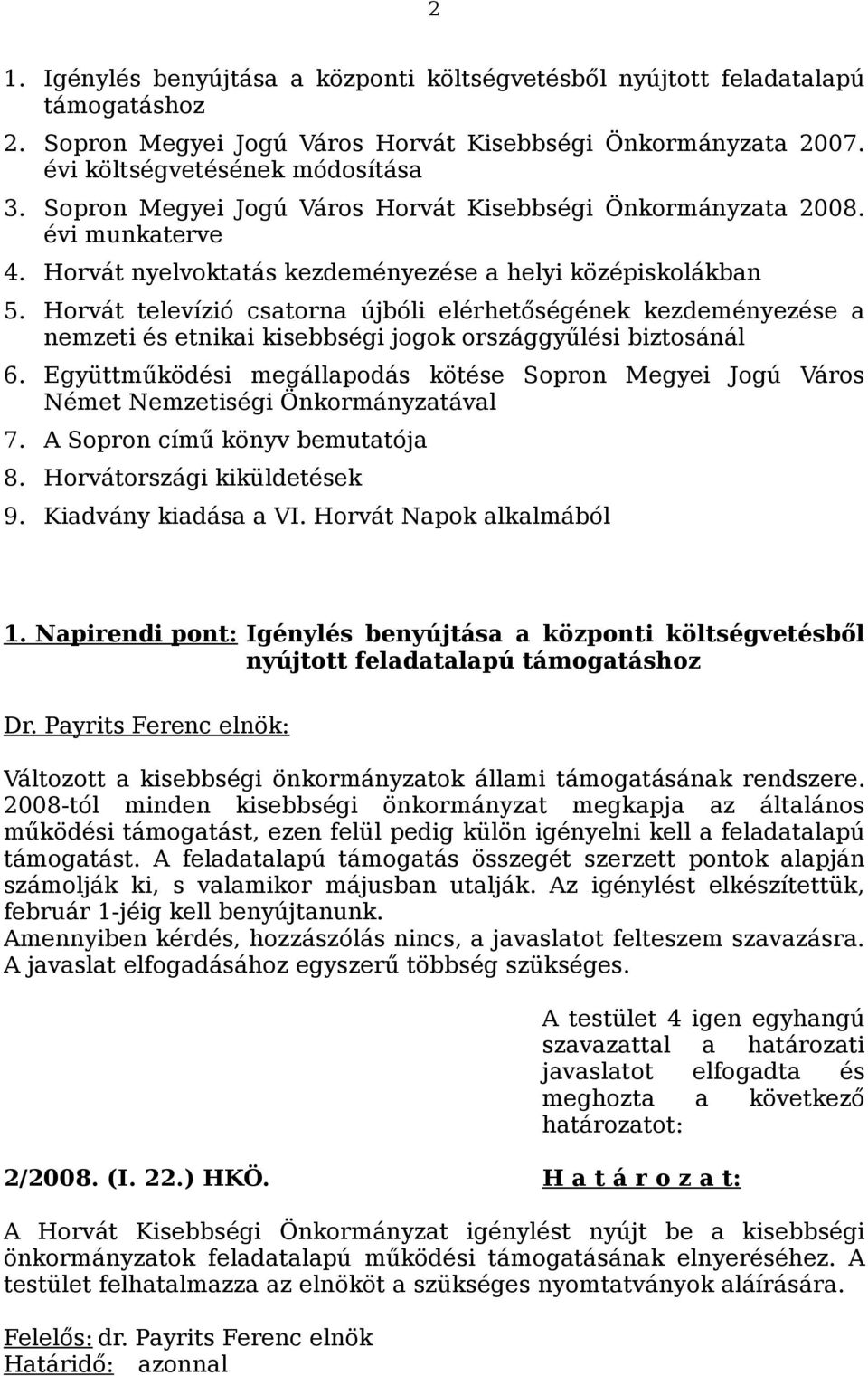 2

1. Igénylés benyújtása a központi költségvetésből nyújtott feladatalapú támogatáshoz
2. Sopron Megyei Jogú Város Horvát Kisebbségi Önkormányzata 2007. évi költségvetésének módosítása
3. Sopron Megyei Jogú Város Horvát Kisebbségi Önkormányzata 2008. évi munkaterve
4. Horvát nyelvoktatás kezdeményezése a helyi középiskolákban
5. Horvát televízió csatorna újbóli elérhetőségének kezdeményezése a nemzeti és etnikai kisebbségi jogok országgyűlési biztosánál
6. Együttműködési megállapodás kötése Sopron Megyei Jogú Város Német Nemzetiségi Önkormányzatával
7. A Sopron című könyv bemutatója
8. Horvátországi kiküldetések
9. Kiadvány kiadása a VI. Horvát Napok alkalmából

1. Napirendi pont: Igénylés benyújtása a központi költségvetésből nyújtott feladatalapú támogatáshoz

Dr. Payrits Ferenc elnök:

Változott a kisebbségi önkormányzatok állami támogatásának rendszere. 2008-tól minden kisebbségi önkormányzat megkapja az általános működési támogatást, ezen felül pedig külön igényelni kell a feladatalapú támogatást. A feladatalapú támogatás összegét szerzett pontok alapján számolják ki, s valamikor májusban utalják. Az igénylést elkészítettük, február 1-jéig kell benyújtanunk.
Amennyiben kérdés, hozzászólás nincs, a javaslatot felteszem szavazásra. A javaslat elfogadásához egyszerű többség szükséges.

A testület 4 igen egyhangú szavazattal a határozati javaslatot elfogadta és meghozta a következő határozatot:

2/2008. (I. 22.) HKÖ.

H a t á r o z a t:

A Horvát Kisebbségi Önkormányzat igénylést nyújt be a kisebbségi önkormányzatok feladatalapú működési támogatásának elnyeréséhez. A testület felhatalmazza az elnököt a szükséges nyomtatványok aláírására.

Felelős: dr. Payrits Ferenc elnök
Határidő: azonnal